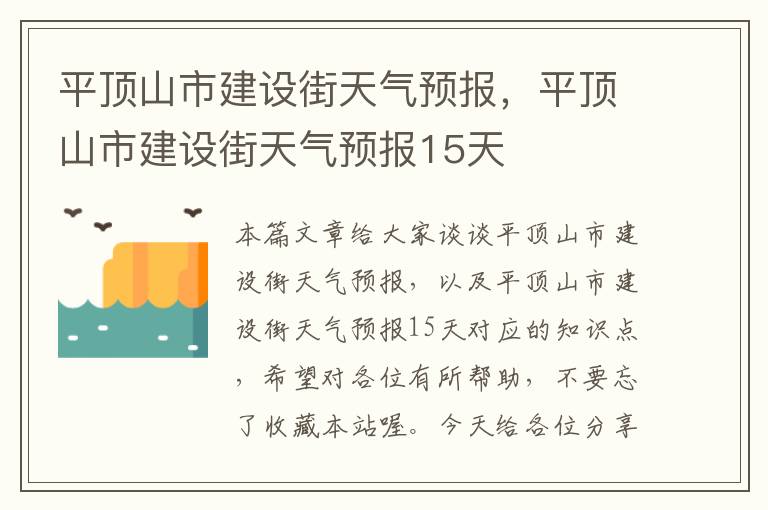 平顶山市建设街天气预报，平顶山市建设街天气预报15天

本篇文章给大家谈谈平顶山市建设街天气预报，以及平顶山市建设街天气预报15天对应的知识点，希望对各位有所帮助，不要忘了收藏本站喔。今天给各位分享